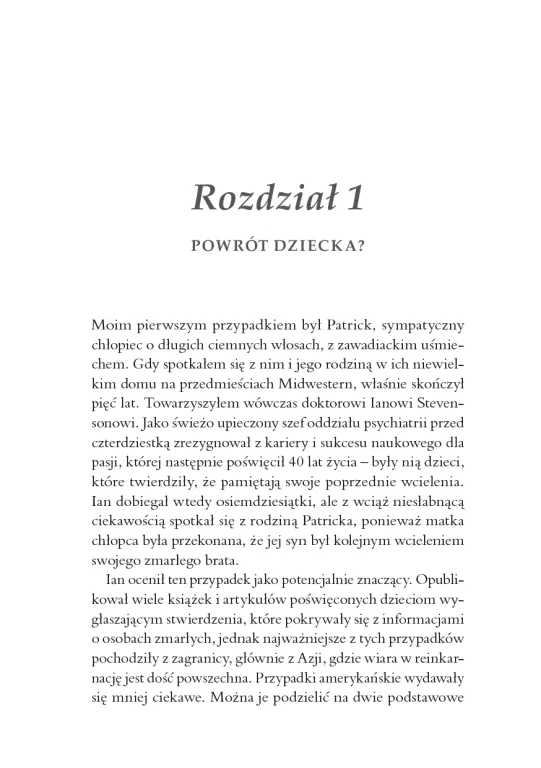 Rozdział 1

POWRÓT DZIECKA?

Moim pierwszym przypadkiem był Patrick, sympatyczny chłopiec o długich ciemnych włosach, z zawadiackim uśmiechem. Gdy spotkałem się z nim i jego rodziną w ich niewielkim domu na przedmieściach Midwestern, właśnie skończył pięć lat. Towarzyszyłem wówczas doktorowi Ianowi Stevensonowi. Jako świeżo upieczony szef oddziału psychiatrii przed czterdziestką zrezygnował z kariery i sukcesu naukowego dla pasji, której następnie poświęcił 40 lat życia – były nią dzieci, które twierdziły, że pamiętają swoje poprzednie wcielenia. Ian dobiegał wtedy osiemdziesiątki, ale z wciąż niesłabnącą ciekawością spotkał się z rodziną Patricka, ponieważ matka chłopca była przekonana, że jej syn był kolejnym wcieleniem swojego zmarłego brata.

Ian ocenił ten przypadek jako potencjalnie znaczący. Opublikował wiele książek i artykułów poświęconych dzieciom wygłaszającym stwierdzenia, które pokrywały się z informacjami o osobach zmarłych, jednak najważniejsze z tych przypadków pochodziły z zagranicy, głównie z Azji, gdzie wiara w reinkarnację jest dość powszechna. Przypadki amerykańskie wydawały się mniej ciekawe. Można je podzielić na dwie podstawowe